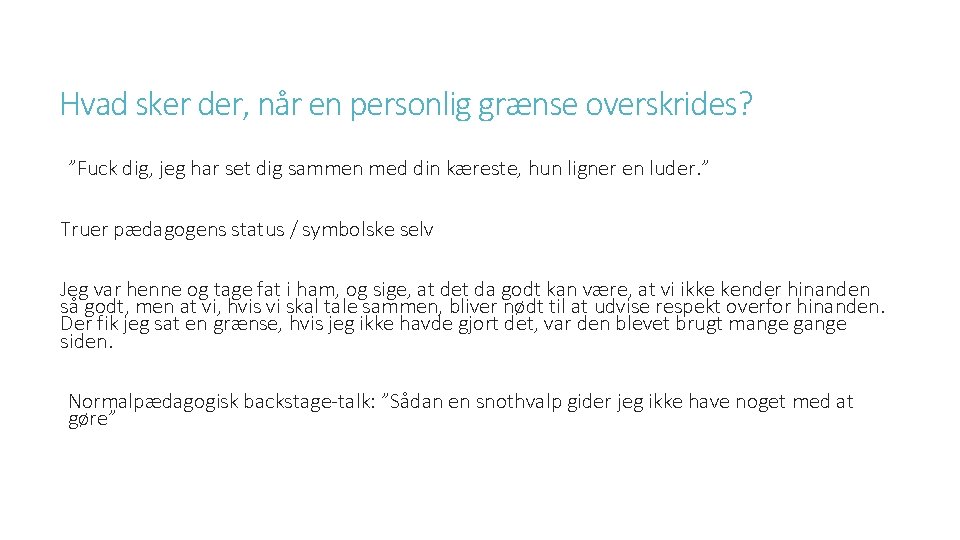 Hvad sker der, når en personlig grænse overskrides?

”Fuck dig, jeg har set dig sammen med din kæreste, hun ligner en luder.”

Truer pædagogens status / symbolske selv

Jeg var henne og tage fat i ham, og sige, at det da godt kan være, at vi ikke kender hinanden så godt, men at vi, hvis vi skal tale sammen, bliver nødt til at udvise respekt overfor hinanden. Der fik jeg sat en grænse, hvis jeg ikke havde gjort det, var den blevet brugt mange gange siden.

Normalpædagogisk backstage-talk: ”Sådan en snothvalp gider jeg ikke have noget med at gøre”